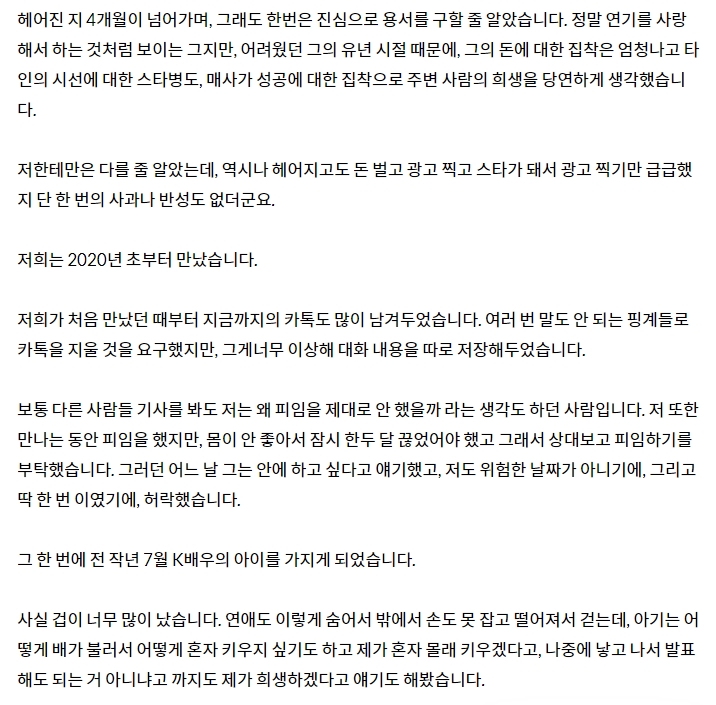 헤어진 지 4개월이 넘어가며, 그래도 한번은 진심으로 용서를 구할 줄 알았습니다. 정말 연기를 사랑해서 하는 것처럼 보이는 그지만, 어려웠던 그의 유년 시절 때문에, 그의 돈에 대한 집착은 엄청나고 타인의 시선에 대한 스타병도, 매사가 성공에 대한 집착으로 주변 사람의 희생을 당연하게 생각했습니다.

저한테만은 다를 줄 알았는데, 역시나 헤어지고도 돈 벌고 광고 찍고 스타가 돼서 광고 찍기만 급급했지 단 한 번의 사과나 반성도 없더군요.

저희는 2020년 초부터 만났습니다.

저희가 처음 만났던 때부터 지금까지의 카톡도 많이 남겨두었습니다. 여러 번 말도 안 되는 핑계들로 카톡을 지울 것을 요구했지만, 그게너무 이상해 대화 내용을 따로 저장해두었습니다.

보통 다른 사람들 기사를 봐도 저는 왜 피임을 제대로 안 했을까 라는 생각도 하던 사람입니다. 저 또한 만나는 동안 피임을 했지만, 몸이 안 좋아서 잠시 한두 달 끊었어야 했고 그래서 상대보고 피임하기를 부탁했습니다. 그러던 어느 날 그는 안에 하고 싶다고 얘기했고, 저도 위험한 날짜가 아니기에, 그리고 딱 한 번 이였기에, 허락했습니다.

그 한 번에 전 작년 7월 K배우의 아이를 가지게 되었습니다.

사실 겁이 너무 많이 났습니다. 연애도 이렇게 숨어서 밖에서 손도 못 잡고 떨어져서 걷는데, 아기는 어떻게 배가 불러서 어떻게 혼자 키우지 싶기도 하고 제가 혼자 몰래 키우겠다고, 나중에 낳고 나서 발표해도 되는 거 아니냐고 까지도 제가 희생하겠다고 얘기도 해봤습니다.